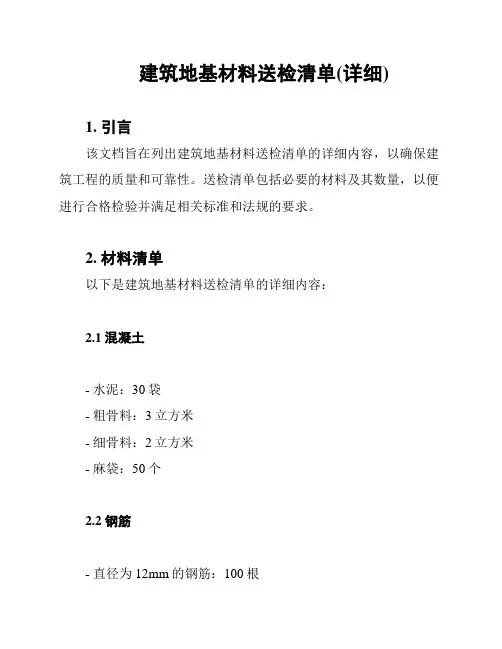 建筑地基材料送检清单(详细)

1. 引言

该文档旨在列出建筑地基材料送检清单的详细内容，以确保建筑工程的质量和可靠性。送检清单包括必要的材料及其数量，以便进行合格检验并满足相关标准和法规的要求。

2. 材料清单

以下是建筑地基材料送检清单的详细内容：

2.1 混凝土

- 水泥：30 袋
- 粗骨料：3 立方米
- 细骨料：2 立方米
- 麻袋：50 个

2.2 钢筋

- 直径为 12mm 的钢筋：100 根